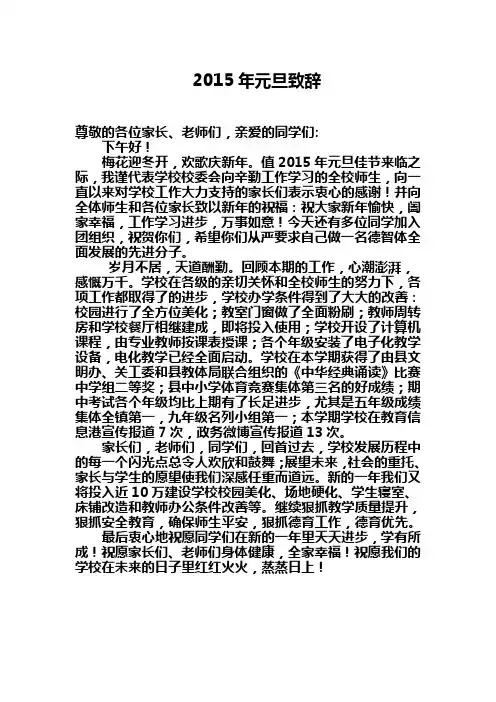 2015 年元旦致辞

尊敬的各位家长、老师们，亲爱的同学们:

下午好！

梅花迎冬开，欢歌庆新年。值 2015 年元旦佳节来临之际，我谨代表学校校委会向辛勤工作学习的全校师生，向一直以来对学校工作大力支持的家长们表示衷心的感谢！并向全体师生和各位家长致以新年的祝福：祝大家新年愉快，阖家幸福，工作学习进步，万事如意！今天还有多位同学加入团组织，祝贺你们，希望你们从严要求自己做一名德智体全面发展的先进分子。

岁月不居，天道酬勤。回顾本期的工作，心潮澎湃，感慨万千。学校在各级的亲切关怀和全校师生的努力下，各项工作都取得了的进步，学校办学条件得到了大大的改善：校园进行了全方位美化；教室门窗做了全面粉刷；教师周转房和学校餐厅相继建成，即将投入使用；学校开设了计算机课程，由专业教师按课表授课；各个年级安装了电子化教学设备，电化教学已经全面启动。学校在本学期获得了由县文明办、关工委和县教体局联合组织的《中华经典诵读》比赛中学组二等奖；县中小学体育竞赛集体第三名的好成绩；期中考试各个年级均比上期有了长足进步，尤其是五年级成绩集体全镇第一，九年级名列小组第一；本学期学校在教育信息港宣传报道 7 次，政务微博宣传报道 13 次。

家长们，老师们，同学们，回首过去，学校发展历程中的每一个闪光点总令人欢欣和鼓舞；展望未来，社会的重托、家长与学生的愿望使我们深感任重而道远。新的一年我们又将投入近 10 万建设学校校园美化、场地硬化、学生寝室、床铺改造和教师办公条件改善等。继续狠抓教学质量提升，狠抓安全教育，确保师生平安，狠抓德育工作，德育优先。

最后衷心地祝愿同学们在新的一年里天天进步，学有所成！祝愿家长们、老师们身体健康，全家幸福！祝愿我们的学校在未来的日子里红红火火，蒸蒸日上！